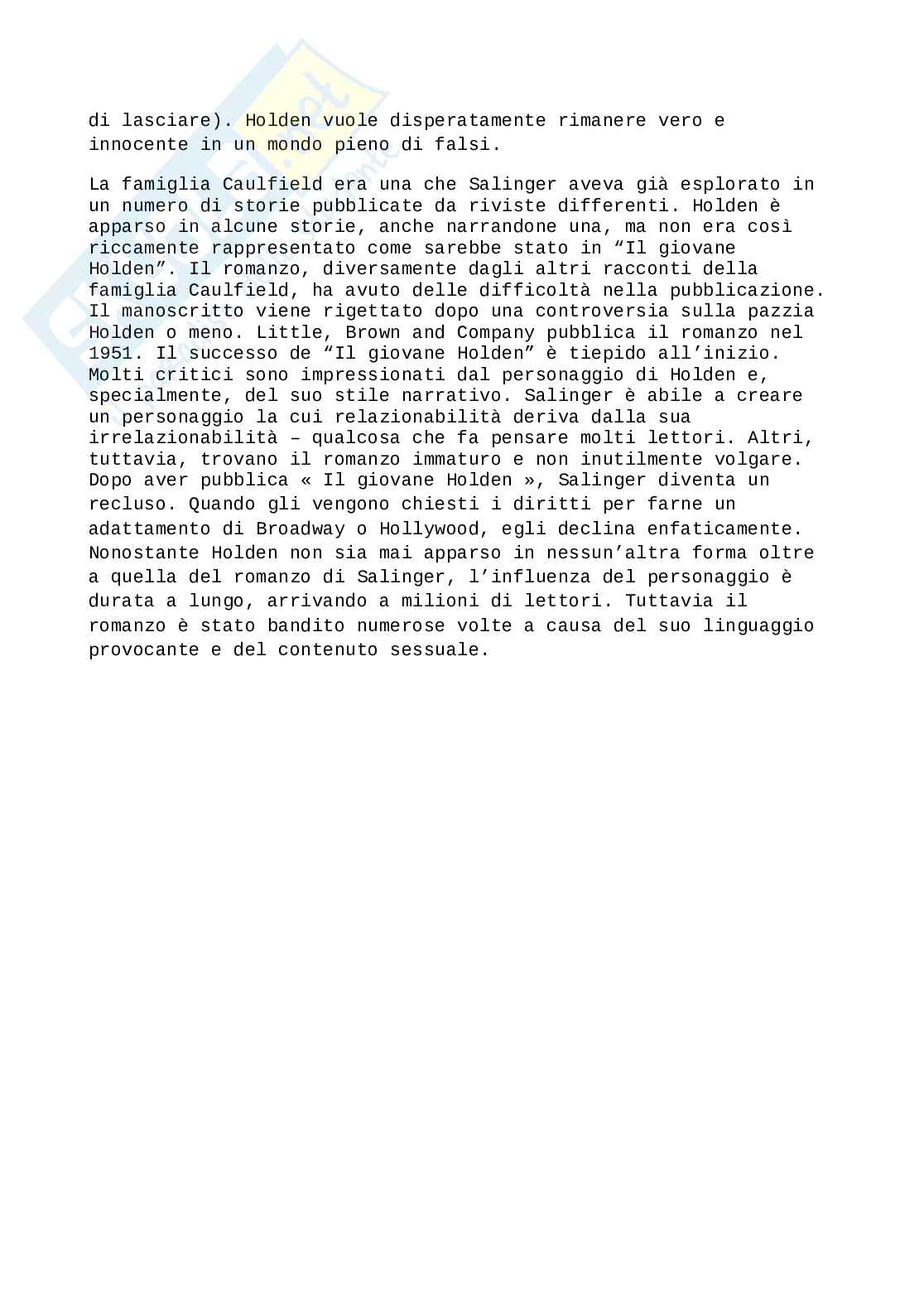 di lasciare). Holden vuole disperatamente rimanere vero e innocente in un mondo pieno di falsi.

La famiglia Caulfield era una che Salinger aveva già esplorato in un numero di storie pubblicate da riviste differenti. Holden è apparso in alcune storie, anche narrandone una, ma non era così riccamente rappresentato come sarebbe stato in “Il giovane Holden”. Il romanzo, diversamente dagli altri racconti della famiglia Caulfield, ha avuto delle difficoltà nella pubblicazione. Il manoscritto viene rigettato dopo una controversia sulla pazzia Holden o meno. Little, Brown and Company pubblica il romanzo nel 1951. Il successo de “Il giovane Holden” è tiepido all’inizio. Molti critici sono impressionati dal personaggio di Holden e, specialmente, del suo stile narrativo. Salinger è abile a creare un personaggio la cui relazionabilità deriva dalla sua irrelazionabilità – qualcosa che fa pensare molti lettori. Altri, tuttavia, trovano il romanzo immaturo e non inutilmente volgare. Dopo aver pubblica « Il giovane Holden », Salinger diventa un recluso. Quando gli vengono chiesti i diritti per farne un adattamento di Broadway o Hollywood, egli declina enfaticamente. Nonostante Holden non sia mai apparso in nessun’altra forma oltre a quella del romanzo di Salinger, l’influenza del personaggio è durata a lungo, arrivando a milioni di lettori. Tuttavia il romanzo è stato bandito numerose volte a causa del suo linguaggio provocante e del contenuto sessuale.